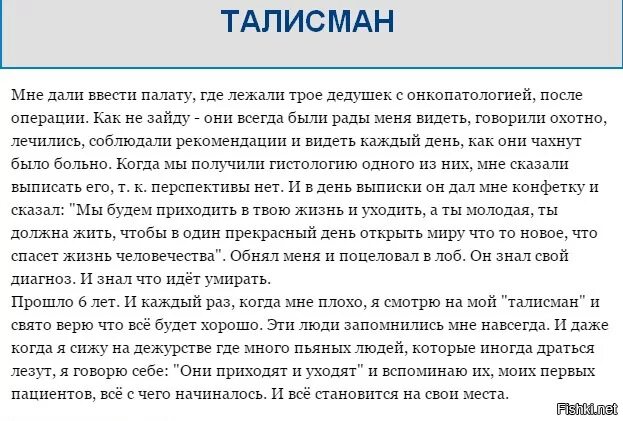 ТАЛИСМАН

Мне дали ввести палату, где лежали трое дедушек с онкопатологией, после операции. Как не зайду - они всегда были рады меня видеть, говорили охотно, лечились, соблюдали рекомендации и видеть каждый день, как они чахнут было больно. Когда мы получили гистологию одного из них, мне сказали выписать его, т. к. перспективы нет. И в день выписки он дал мне конфетку и сказал: "Мы будем приходить в твою жизнь и уходить, а ты молодая, ты должна жить, чтобы в один прекрасный день открыть миру что то новое, что спасет жизнь человечества". Обнял меня и поцеловал в лоб. Он знал свой диагноз. И знал что идёт умирать.
Прошло 6 лет. И каждый раз, когда мне плохо, я смотрю на мой "талисман" и свято верю что всё будет хорошо. Эти люди запомнились мне навсегда. И даже когда я сижу на дежурстве где много пьяных людей, которые иногда драться лезут, я говорю себе: "Они приходят и уходят" и вспоминаю их, моих первых пациентов, всё с чего начиналось. И всё становится на свои места.

Fishki.net